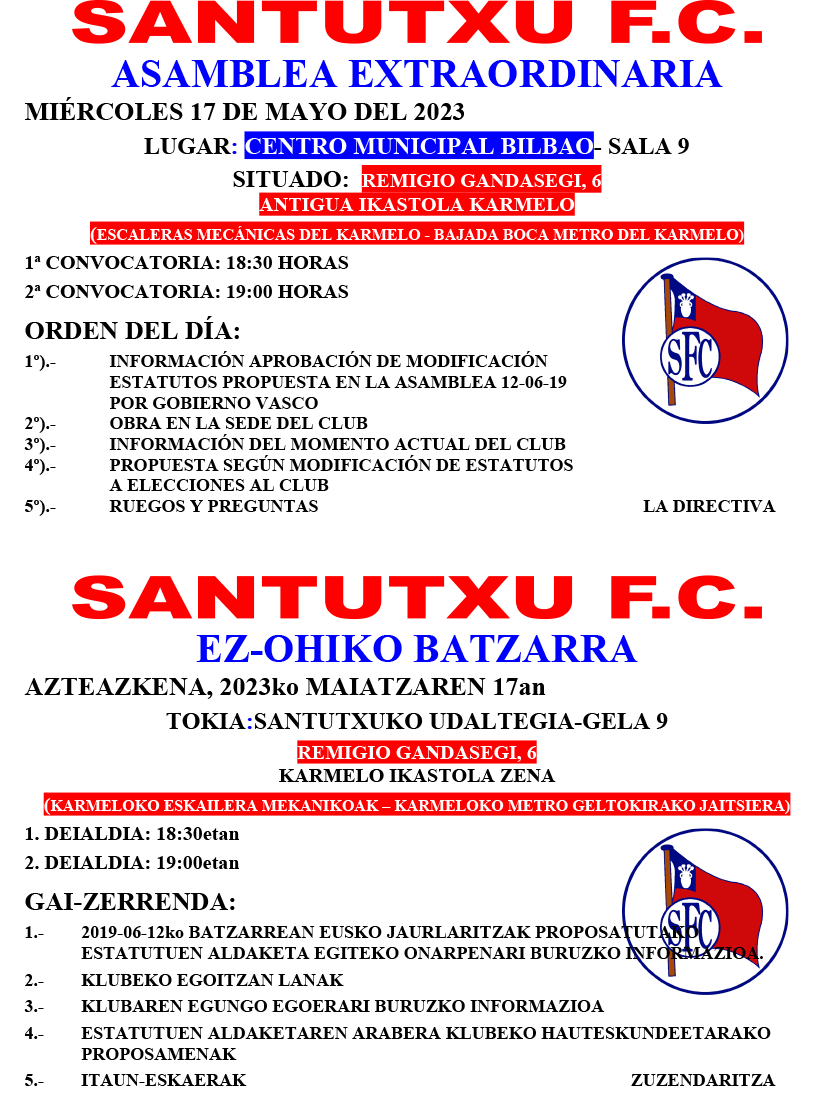 SANTUTXU F.C.
ASAMBLEA EXTRAORDINARIA
MIÉRCOLES 17 DE MAYO DEL 2023

LUGAR: CENTRO MUNICIPAL BILBAO- SALA 9
SITUADO: REMIGIO GANDASEGI, 6
ANTIGUA IKASTOLA KARMELO
(ESCALERAS MECÁNICAS DEL KARMELO - BAJADA BOCA METRO DEL KARMELO)

1ª CONVOCATORIA: 18:30 HORAS
2ª CONVOCATORIA: 19:00 HORAS

SFC

ORDEN DEL DÍA:
1º).- INFORMACIÓN APROBACIÓN DE MODIFICACIÓN ESTATUTOS PROPUESTA EN LA ASAMBLEA 12-06-19 POR GOBIERNO VASCO
2º).- OBRA EN LA SEDE DEL CLUB
3º).- INFORMACIÓN DEL MOMENTO ACTUAL DEL CLUB
4º).- PROPUESTA SEGÚN MODIFICACIÓN DE ESTATUTOS A ELECCIONES AL CLUB
5º).- RUEGOS Y PREGUNTAS

LA DIRECTIVA

SANTUTXU F.C.
EZ-OHIKO BATZARRA
AZTEAZKENA, 2023ko MAIATZAREN 17an

TOKIA:SANTUTXUKO UDALTEGIA-GELA 9
REMIGIO GANDASEGI, 6
KARMELO IKASTOLA ZENA
(KARMELOKO ESKAILERA MEKANIKOAK – KARMELOKO METRO GELTOKIRAKO JAITSIERA)

1. DEIALDIA: 18:30etan
2. DEIALDIA: 19:00etan

SFC

GAI-ZERRENDA:
1.- 2019-06-12ko BATZARREAN EUSKO JAURLARITZAK PROPOSATUTAKO ESTATUTUEN ALDAKETA EGITEKO ONARPENARI BURUZKO INFORMAZIOA.
2.- KLUBEKO EGOITZAN LANAK
3.- KLUBAREN EGUNGO EGOERARI BURUZKO INFORMAZIOA
4.- ESTATUTUEN ALDAKETAREN ARABERA KLUBEKO HAUTESKUNDEETARAKO PROPOSAMENAK
5.- ITAUN-ESKAERAK

ZUZENDARITZA